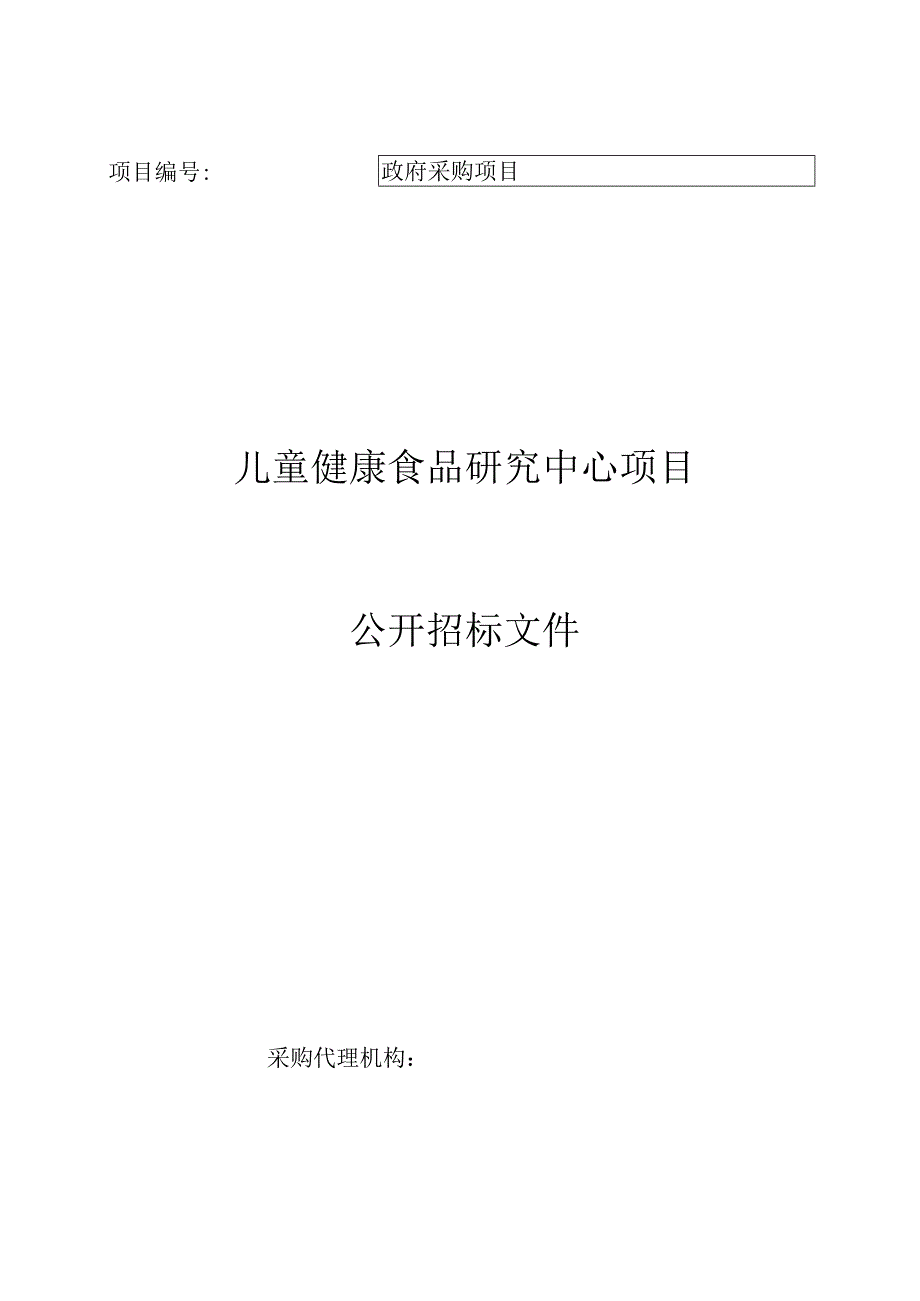 项目编号:

政府采购项目

儿童健康食品研究中心项目

公开招标文件

采购代理机构: